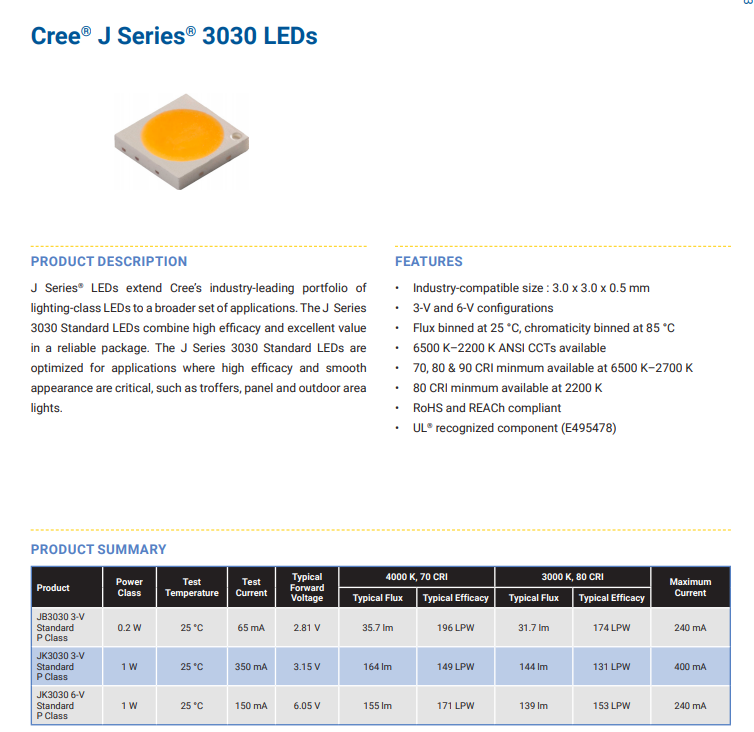 Cree® J Series® 3030 LEDs

PRODUCT DESCRIPTION

J Series® LEDs extend Cree's industry-leading portfolio of lighting-class LEDs to a broader set of applications. The J Series 3030 Standard LEDs combine high efficacy and excellent value in a reliable package. The J Series 3030 Standard LEDs are optimized for applications where high efficacy and smooth appearance are critical, such as troffers, panel and outdoor area lights.

FEATURES

• Industry-compatible size : 3.0 x 3.0 x 0.5 mm
• 3-V and 6-V configurations
• Flux binned at 25 °C, chromaticity binned at 85 °C
• 6500 K–2200 K ANSI CCTs available
• 70, 80 & 90 CRI minmum available at 6500 K–2700 K
• 80 CRI minmum available at 2200 K
• RoHS and REACh compliant
• UL® recognized component (E495478)

PRODUCT SUMMARY

| Product | Power Class | Test Temperature | Test Current | Typical Forward Voltage | 4000 K, 70 CRI Typical Flux | 4000 K, 70 CRI Typical Efficacy | 3000 K, 80 CRI Typical Flux | 3000 K, 80 CRI Typical Efficacy | Maximum Current |
|---|---|---|---|---|---|---|---|---|---|
| JB3030 3-V Standard P Class | 0.2 W | 25 °C | 65 mA | 2.81 V | 35.7 lm | 196 LPW | 31.7 lm | 174 LPW | 240 mA |
| JK3030 3-V Standard P Class | 1 W | 25 °C | 350 mA | 3.15 V | 164 lm | 149 LPW | 144 lm | 131 LPW | 400 mA |
| JK3030 6-V Standard P Class | 1 W | 25 °C | 150 mA | 6.05 V | 155 lm | 171 LPW | 139 lm | 153 LPW | 240 mA |